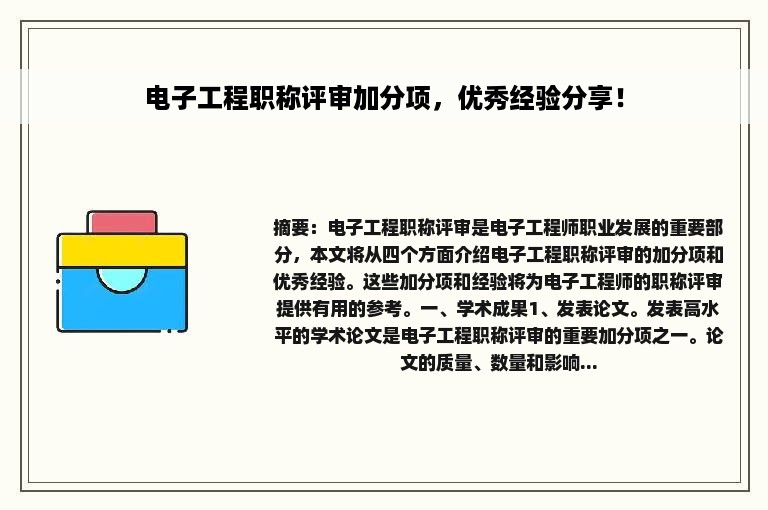 电子工程职称评审加分项，优秀经验分享！

摘要：电子工程职称评审是电子工程师职业发展的重要部分，本文将从四个方面介绍电子工程职称评审的加分项和优秀经验。这些加分项和经验将为电子工程师的职称评审提供有用的参考。一、学术成果1、发表论文。发表高水平的学术论文是电子工程职称评审的重要加分项之一。论文的质量、数量和影响...